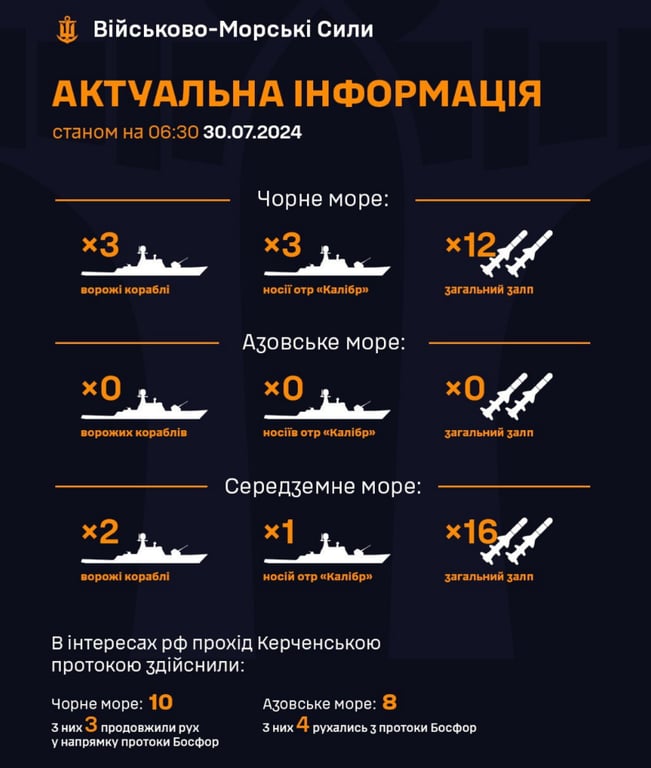 Військово-Морські Сили

АКТУАЛЬНА ІНФОРМАЦІЯ

станом на 06:30 30.07.2024

Чорне море:

×3
ворожі кораблі

×3
носії отр «Калібр»

×12
загальний залп

Азовське море:

×0
ворожих кораблів

×0
носіїв отр «Калібр»

×0
загальний залп

Середземне море:

×2
ворожі кораблі

×1
носій отр «Калібр»

×16
загальний залп

В інтересах рф прохід Керченською протокою здійснили:

Чорне море: 10
з них 3 продовжили рух у напрямку протоки Босфор

Азовське море: 8
з них 4 рухались з протоки Босфор